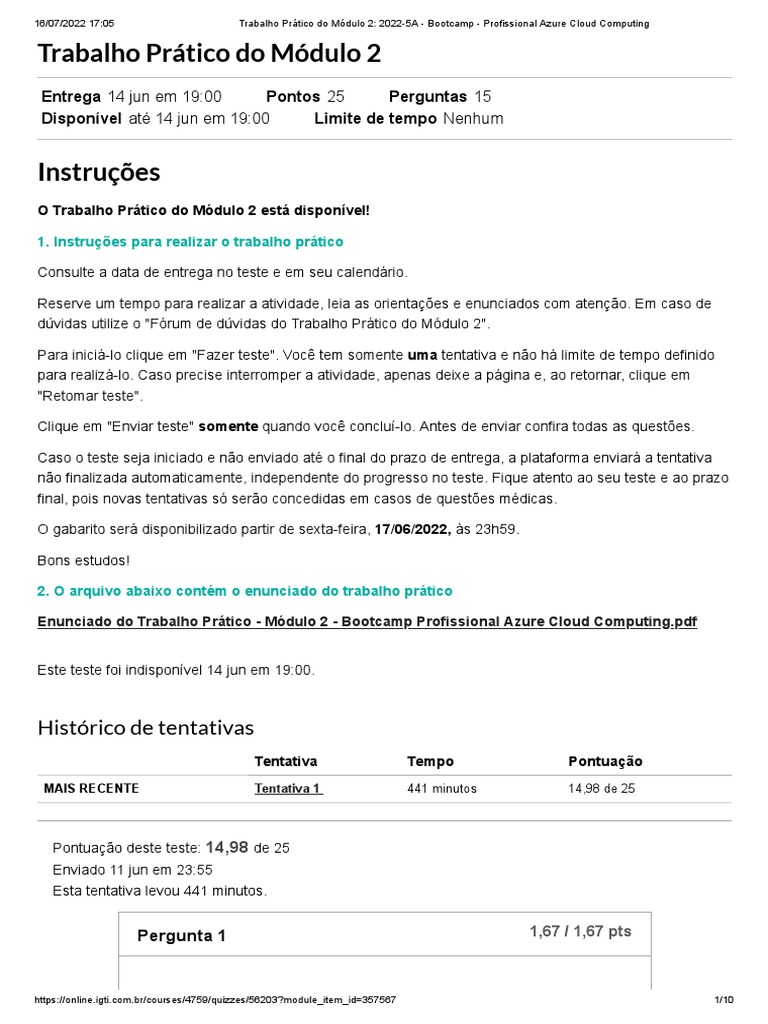 16/07/2022 17:05 Trabalho Prático do Módulo 2: 2022-5A - Bootcamp - Profissional Azure Cloud Computing

Trabalho Prático do Módulo 2

Entrega 14 jun em 19:00 Pontos 25 Perguntas 15
Disponível até 14 jun em 19:00 Limite de tempo Nenhum

Instruções

O Trabalho Prático do Módulo 2 está disponível!

1. Instruções para realizar o trabalho prático

Consulte a data de entrega no teste e em seu calendário.

Reserve um tempo para realizar a atividade, leia as orientações e enunciados com atenção. Em caso de dúvidas utilize o "Fórum de dúvidas do Trabalho Prático do Módulo 2".

Para iniciá-lo clique em "Fazer teste". Você tem somente uma tentativa e não há limite de tempo definido para realizá-lo. Caso precise interromper a atividade, apenas deixe a página e, ao retornar, clique em "Retomar teste".

Clique em "Enviar teste" somente quando você concluí-lo. Antes de enviar confira todas as questões.

Caso o teste seja iniciado e não enviado até o final do prazo de entrega, a plataforma enviará a tentativa não finalizada automaticamente, independente do progresso no teste. Fique atento ao seu teste e ao prazo final, pois novas tentativas só serão concedidas em casos de questões médicas.

O gabarito será disponibilizado partir de sexta-feira, 17/06/2022, às 23h59.

Bons estudos!

2. O arquivo abaixo contém o enunciado do trabalho prático

Enunciado do Trabalho Prático - Módulo 2 - Bootcamp Profissional Azure Cloud Computing.pdf

Este teste foi indisponível 14 jun em 19:00.

Histórico de tentativas

| | Tentativa | Tempo | Pontuação |
|---|---|---|---|
| MAIS RECENTE | Tentativa 1 | 441 minutos | 14,98 de 25 |

Pontuação deste teste: 14,98 de 25
Enviado 11 jun em 23:55
Esta tentativa levou 441 minutos.

Pergunta 1 1,67 / 1,67 pts

https://online.igti.com.br/courses/4759/quizzes/56203?module_item_id=357567 1/10